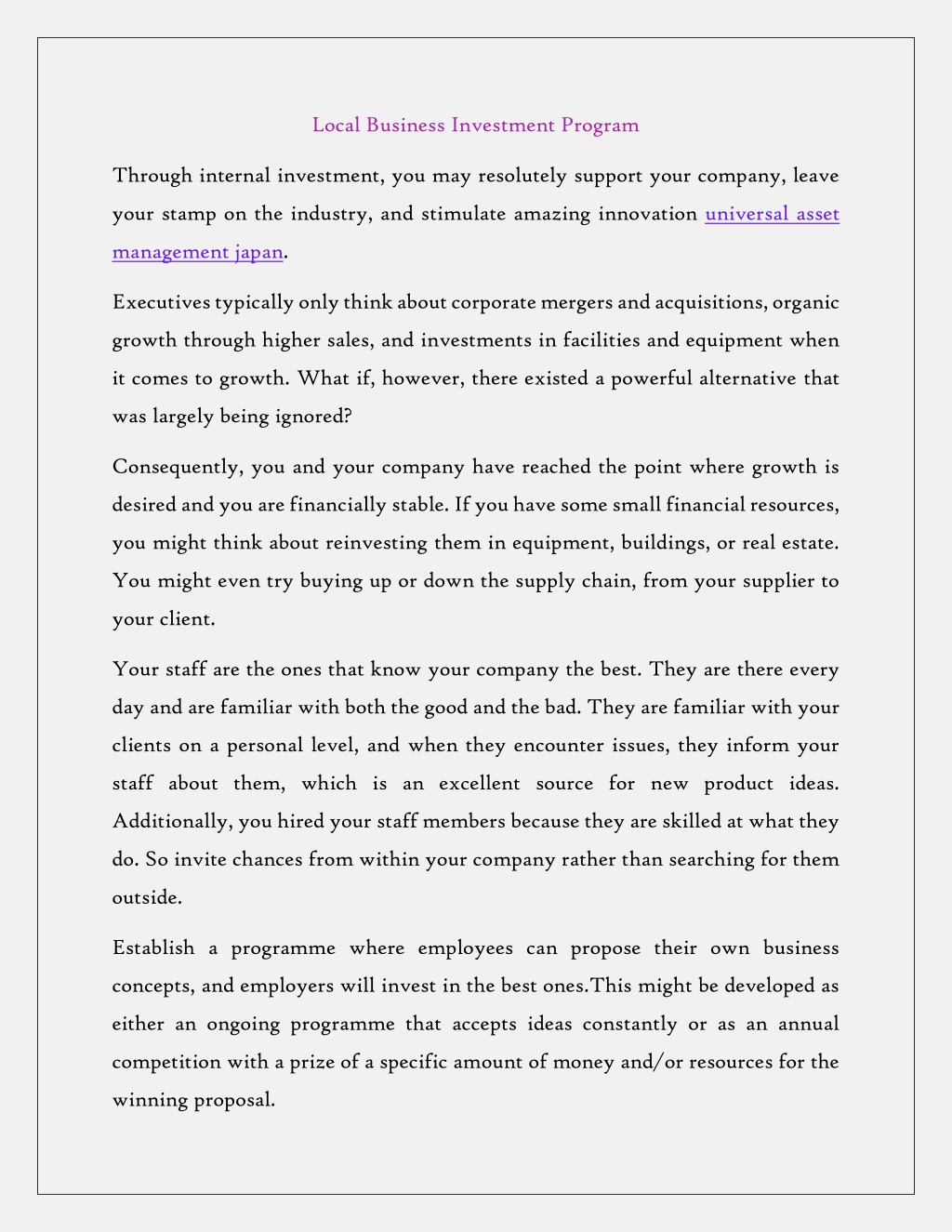 Local Business Investment Program

Through internal investment, you may resolutely support your company, leave your stamp on the industry, and stimulate amazing innovation universal asset management japan.

Executives typically only think about corporate mergers and acquisitions, organic growth through higher sales, and investments in facilities and equipment when it comes to growth. What if, however, there existed a powerful alternative that was largely being ignored?

Consequently, you and your company have reached the point where growth is desired and you are financially stable. If you have some small financial resources, you might think about reinvesting them in equipment, buildings, or real estate. You might even try buying up or down the supply chain, from your supplier to your client.

Your staff are the ones that know your company the best. They are there every day and are familiar with both the good and the bad. They are familiar with your clients on a personal level, and when they encounter issues, they inform your staff about them, which is an excellent source for new product ideas. Additionally, you hired your staff members because they are skilled at what they do. So invite chances from within your company rather than searching for them outside.

Establish a programme where employees can propose their own business concepts, and employers will invest in the best ones.This might be developed as either an ongoing programme that accepts ideas constantly or as an annual competition with a prize of a specific amount of money and/or resources for the winning proposal.